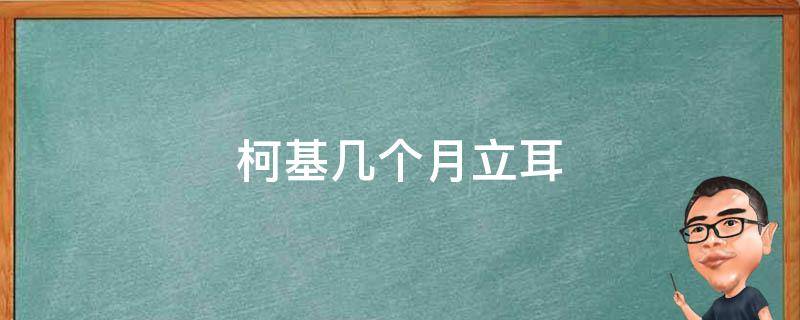 柯基几个月立耳